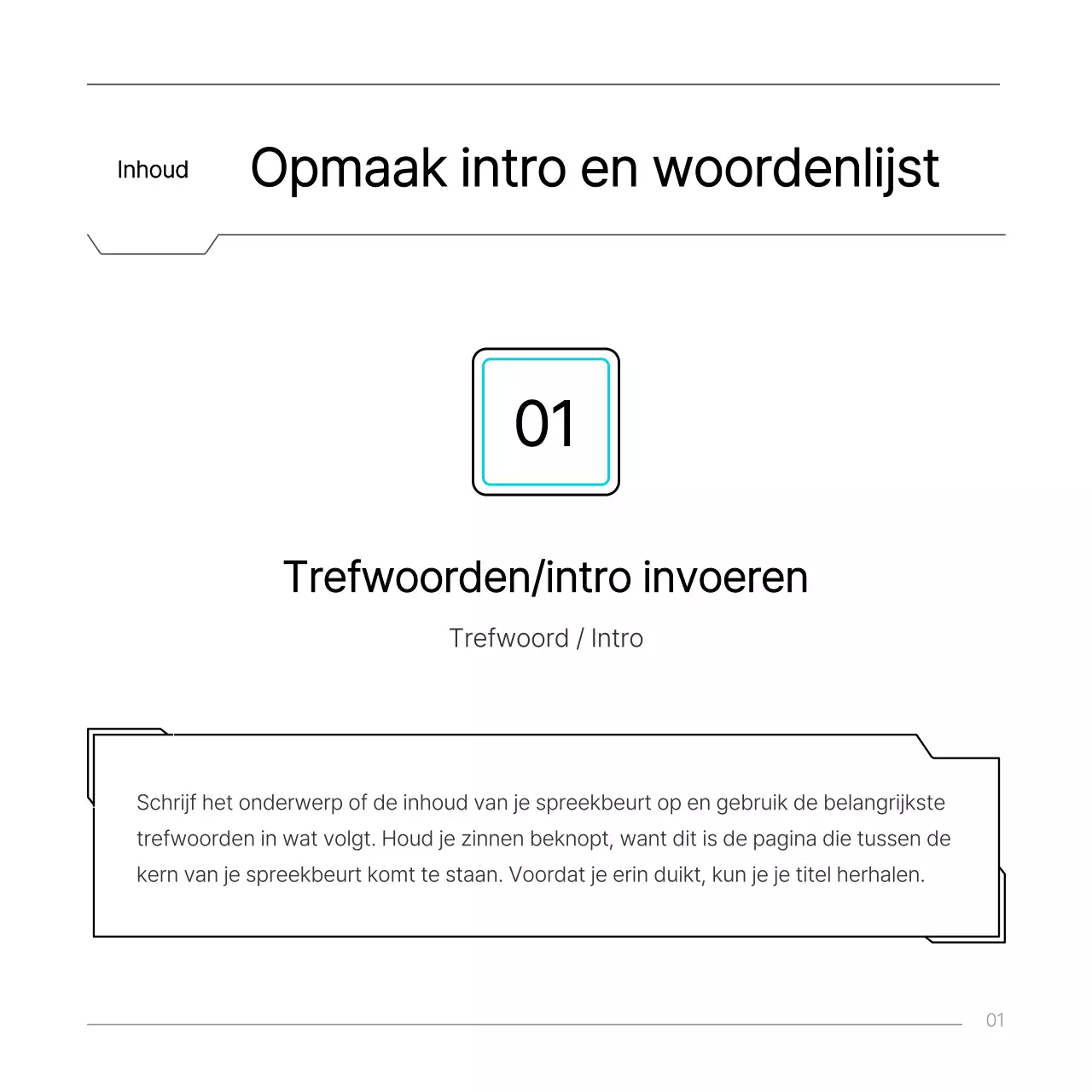 Inhoud

Opmaak intro en woordenlijst

01

Trefwoorden/intro invoeren

Trefwoord / Intro

Schrijf het onderwerp of de inhoud van je spreekbeurt op en gebruik de belangrijkste trefwoorden in wat volgt. Houd je zinnen beknopt, want dit is de pagina die tussen de kern van je spreekbeurt komt te staan. Voordat je erin duikt, kun je je titel herhalen.

01